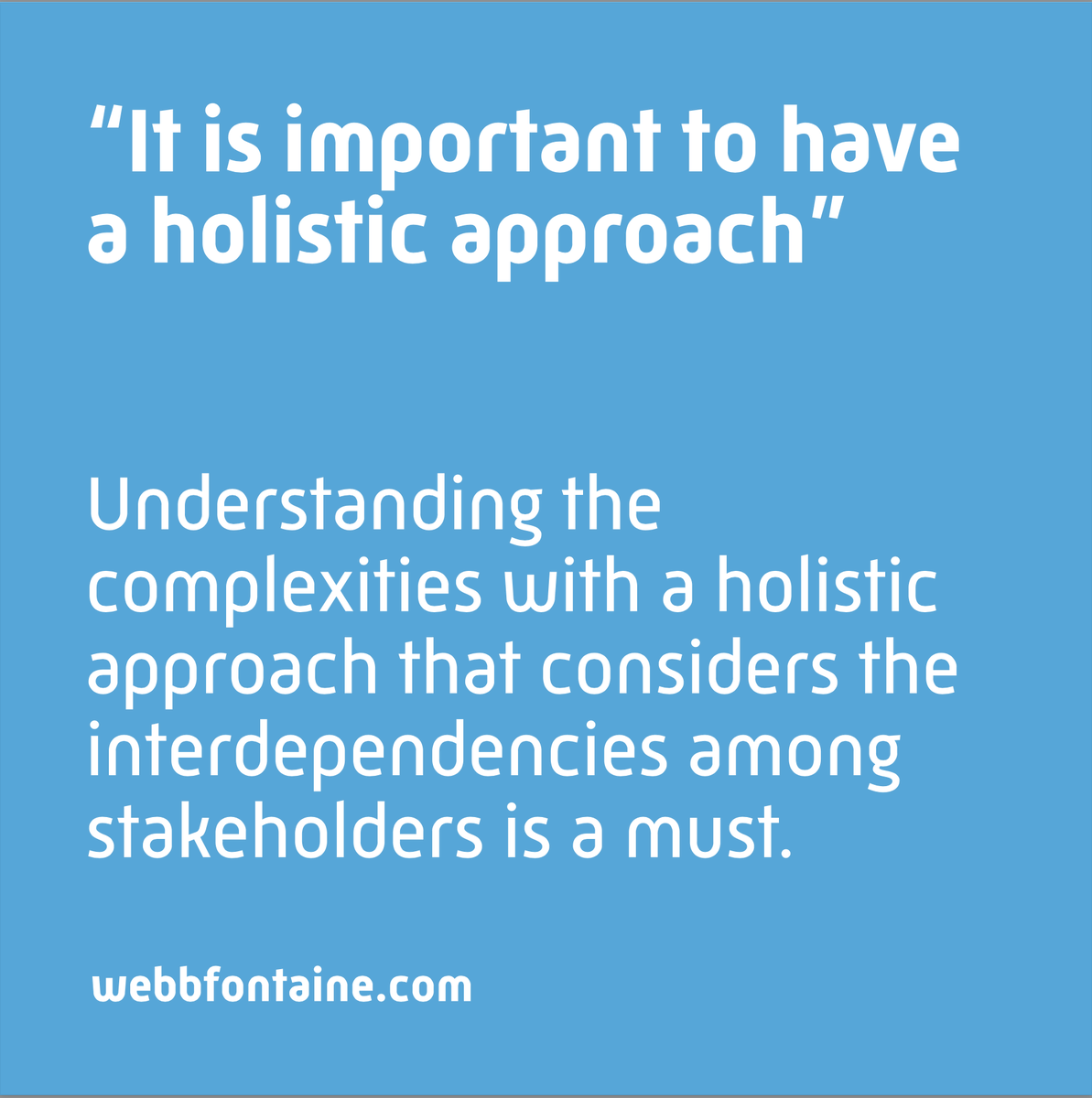 “It is important to have a holistic approach”

Understanding the complexities with a holistic approach that considers the interdependencies among stakeholders is a must.

webbfontaine.com